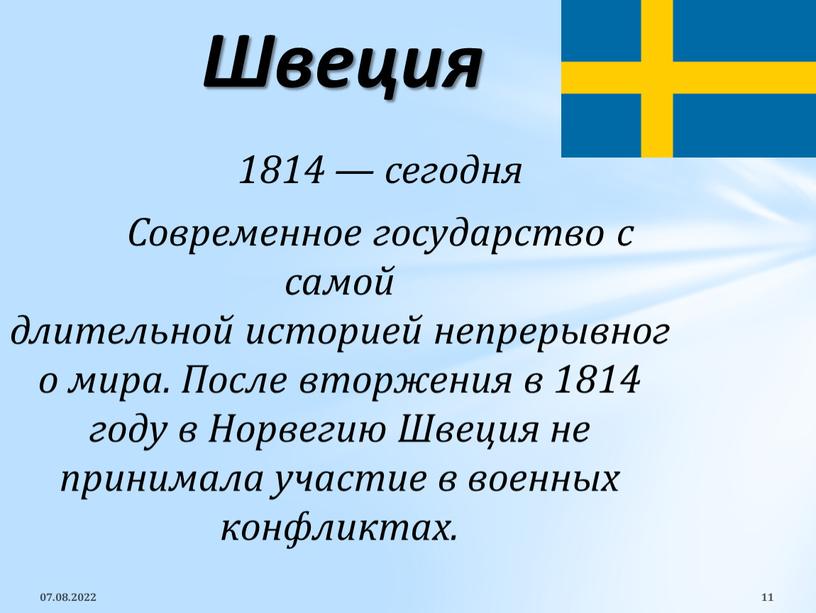 Швеция

1814 — сегодня

Современное государство с самой длительной историей непрерывного мира. После вторжения в 1814 году в Норвегию Швеция не принимала участие в военных конфликтах.

07.08.2022

11